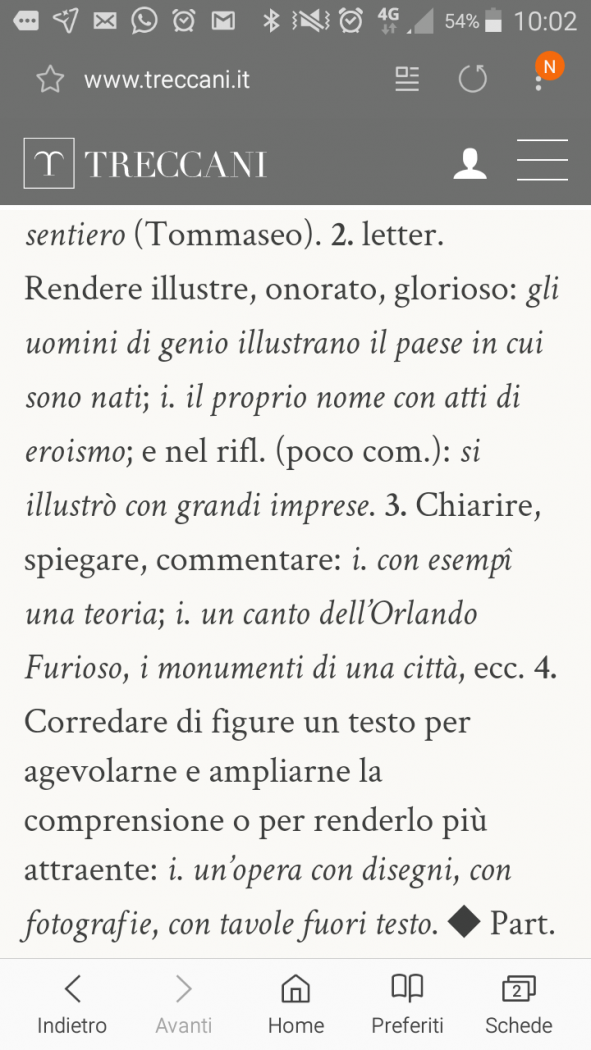 4G 54% 10:02

www.treccani.it

N

TRECCANI

sentiero (Tommaseo). 2. letter. Rendere illustre, onorato, glorioso: gli uomini di genio illustrano il paese in cui sono nati; i. il proprio nome con atti di eroismo; e nel rifl. (poco com.): si illustrò con grandi imprese. 3. Chiarire, spiegare, commentare: i. con esempî una teoria; i. un canto dell'Orlando Furioso, i monumenti di una città, ecc. 4. Corredare di figure un testo per agevolarne e ampliarne la comprensione o per renderlo più attraente: i. un'opera con disegni, con fotografie, con tavole fuori testo. ◆ Part.

Indietro Avanti Home Preferiti 2 Schede